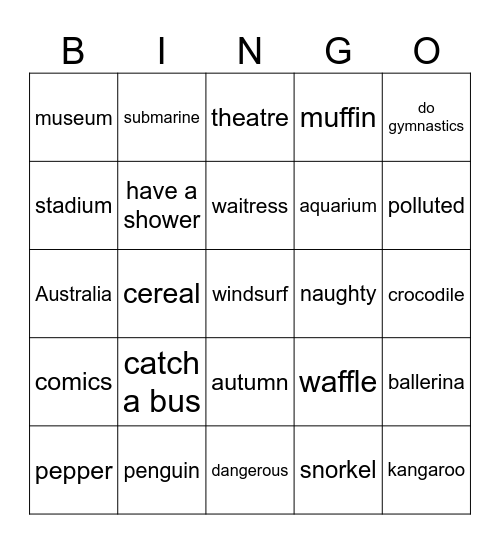 | B | I | N | G | O |
|---|---|---|---|---|
| museum | submarine | theatre | muffin | do gymnastics |
| stadium | have a shower | waitress | aquarium | polluted |
| Australia | cereal | windsurf | naughty | crocodile |
| comics | catch a bus | autumn | waffle | ballerina |
| pepper | penguin | dangerous | snorkel | kangaroo |